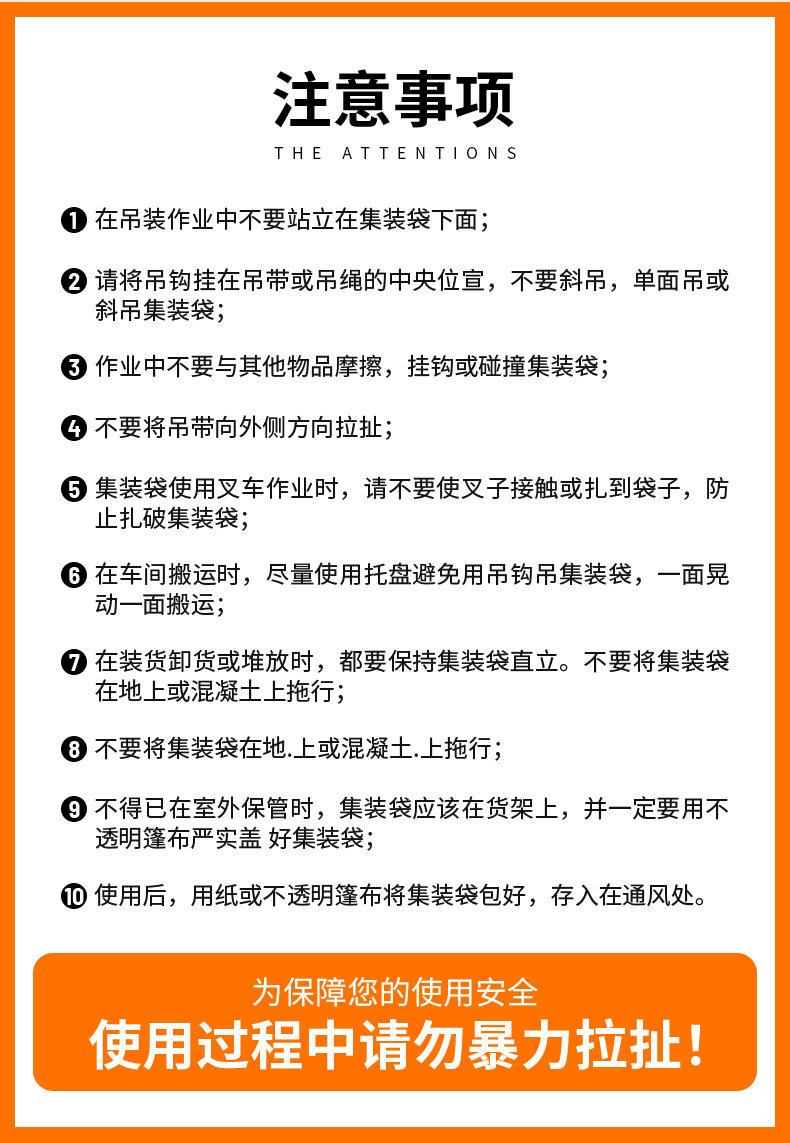 注意事项

THE ATTENTIONS

❶ 在吊装作业中不要站立在集装袋下面；

❷ 请将吊钩挂在吊带或吊绳的中央位宣，不要斜吊，单面吊或斜吊集装袋；

❸ 作业中不要与其他物品摩擦，挂钩或碰撞集装袋；

❹ 不要将吊带向外侧方向拉扯；

❺ 集装袋使用叉车作业时，请不要使叉子接触或扎到袋子，防止扎破集装袋；

❻ 在车间搬运时，尽量使用托盘避免用吊钩吊集装袋，一面晃动一面搬运；

❼ 在装货卸货或堆放时，都要保持集装袋直立。不要将集装袋在地上或混凝土上拖行；

❽ 不要将集装袋在地.上或混凝土.上拖行；

❾ 不得已在室外保管时，集装袋应该在货架上，并一定要用不透明篷布严实盖 好集装袋；

❿ 使用后，用纸或不透明篷布将集装袋包好，存入在通风处。

为保障您的使用安全

使用过程中请勿暴力拉扯！